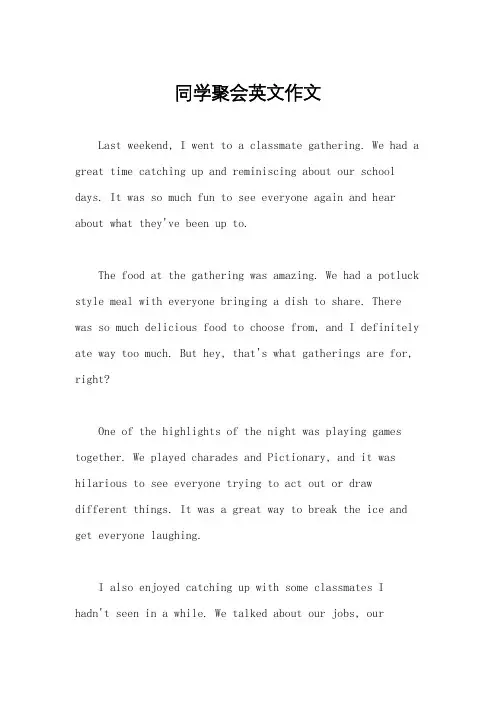 同学聚会英文作文

Last weekend, I went to a classmate gathering. We had a great time catching up and reminiscing about our school days. It was so much fun to see everyone again and hear about what they've been up to.

The food at the gathering was amazing. We had a potluck style meal with everyone bringing a dish to share. There was so much delicious food to choose from, and I definitely ate way too much. But hey, that's what gatherings are for, right?

One of the highlights of the night was playing games together. We played charades and Pictionary, and it was hilarious to see everyone trying to act out or draw different things. It was a great way to break the ice and get everyone laughing.

I also enjoyed catching up with some classmates I hadn't seen in a while. We talked about our jobs, our